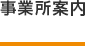 事業所案内